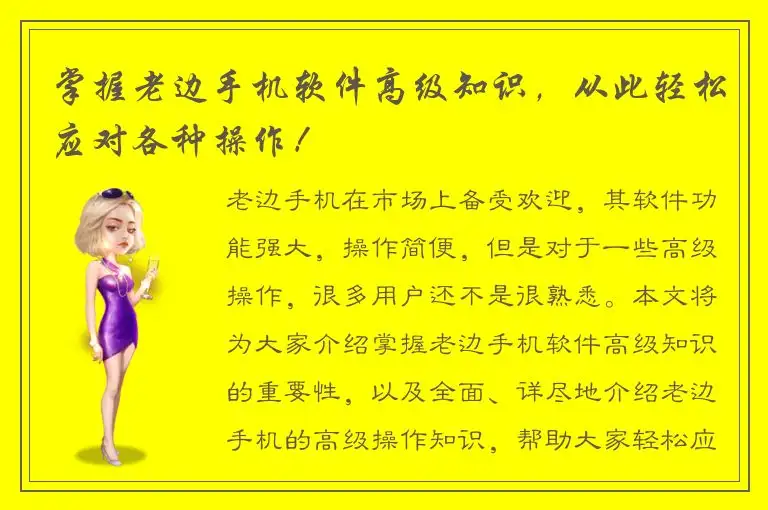 掌握老边手机软件高级知识，从此轻松应对各种操作！

老边手机在市场上备受欢迎，其软件功能强大，操作简便，但是对于一些高级操作，很多用户还不是很熟悉。本文将为大家介绍掌握老边手机软件高级知识的重要性，以及全面、详尽地介绍老边手机的高级操作知识，帮助大家轻松应